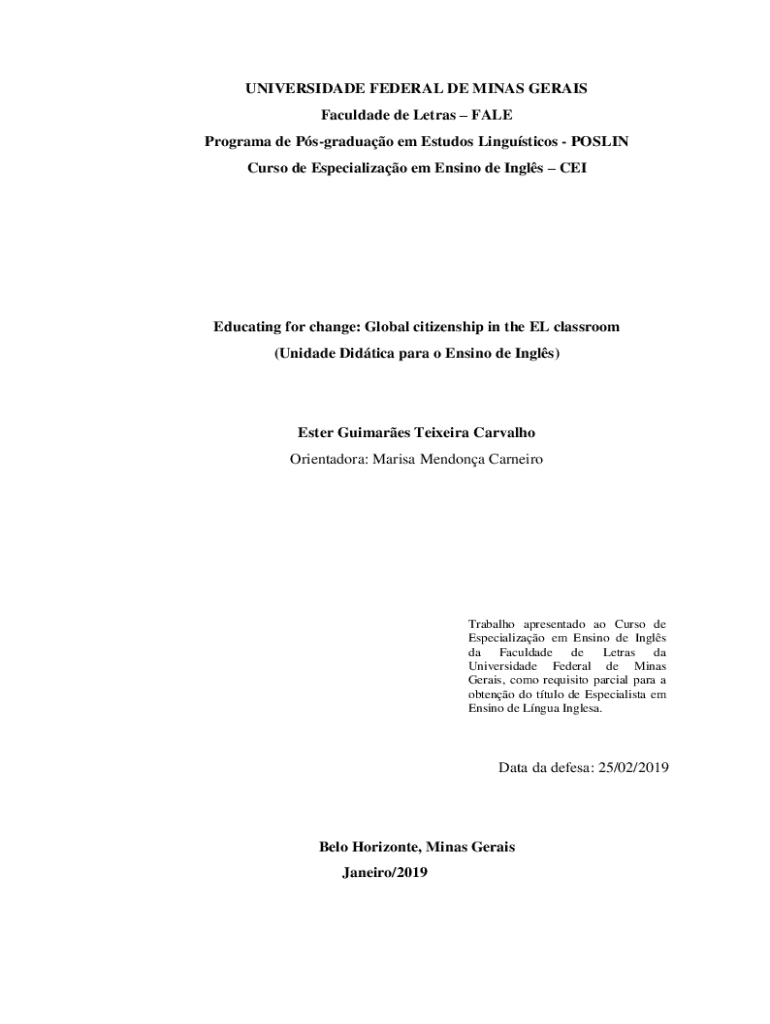 UNIVERSIDADE FEDERAL DE MINAS GERAIS
Faculdade de Letras – FALE
Programa de Pós-graduação em Estudos Linguísticos - POSLIN
Curso de Especialização em Ensino de Inglês – CEI

Educating for change: Global citizenship in the EL classroom
(Unidade Didática para o Ensino de Inglês)

Ester Guimarães Teixeira Carvalho
Orientadora: Marisa Mendonça Carneiro

Trabalho apresentado ao Curso de Especialização em Ensino de Inglês da Faculdade de Letras da Universidade Federal de Minas Gerais, como requisito parcial para a obtenção do título de Especialista em Ensino de Língua Inglesa.

Data da defesa: 25/02/2019

Belo Horizonte, Minas Gerais
Janeiro/2019